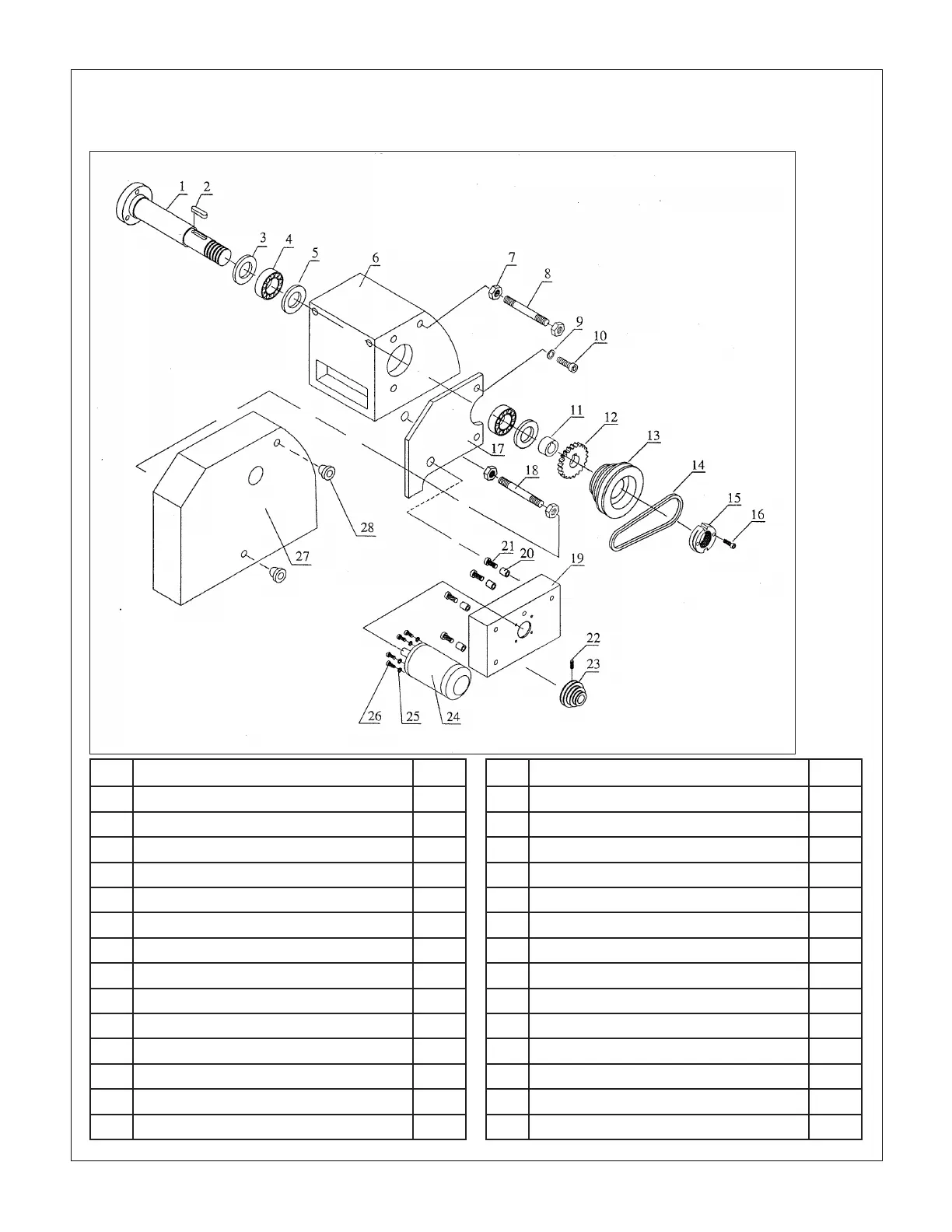 1
2
3
4
5
6
7
8
9
10
11
12
13
14
15
16
17
18
19
20
21
22
23
24
25
26
27
28